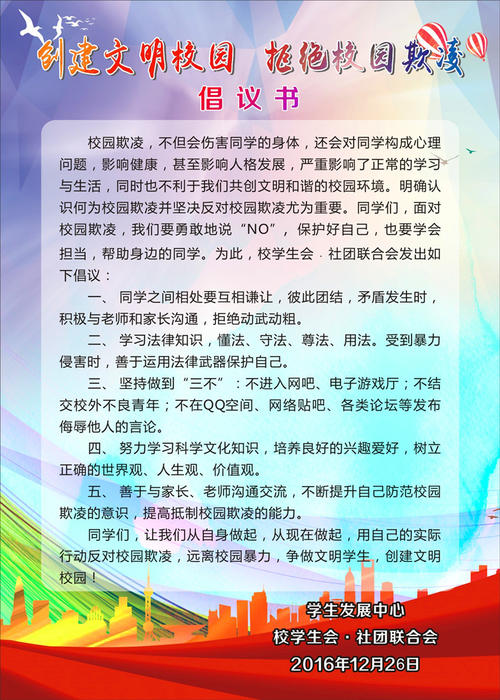 创建文明校园 拒绝校园欺凌

倡议书

校园欺凌，不但会伤害同学的身体，还会对同学构成心理问题，影响健康，甚至影响人格发展，严重影响了正常的学习与生活，同时也不利于我们共创文明和谐的校园环境。明确认识何为校园欺凌并坚决反对校园欺凌尤为重要。同学们，面对校园欺凌，我们要勇敢地说“NO”，保护好自己，也要学会担当，帮助身边的同学。为此，校学生会 · 社团联合会发出如下倡议：

一、 同学之间相处要互相谦让，彼此团结，矛盾发生时，积极与老师和家长沟通，拒绝动武动粗。

二、 学习法律知识，懂法、守法、尊法、用法。受到暴力侵害时，善于运用法律武器保护自己。

三、 坚持做到“三不”：不进入网吧、电子游戏厅；不结交校外不良青年；不在QQ空间、网络贴吧、各类论坛等发布侮辱他人的言论。

四、 努力学习科学文化知识，培养良好的兴趣爱好，树立正确的世界观、人生观、价值观。

五、 善于与家长、老师沟通交流，不断提升自己防范校园欺凌的意识，提高抵制校园欺凌的能力。

同学们，让我们从自身做起，从现在做起，用自己的实际行动反对校园欺凌，远离校园暴力，争做文明学生，创建文明校园！

学生发展中心
校学生会 · 社团联合会
2016年12月26日